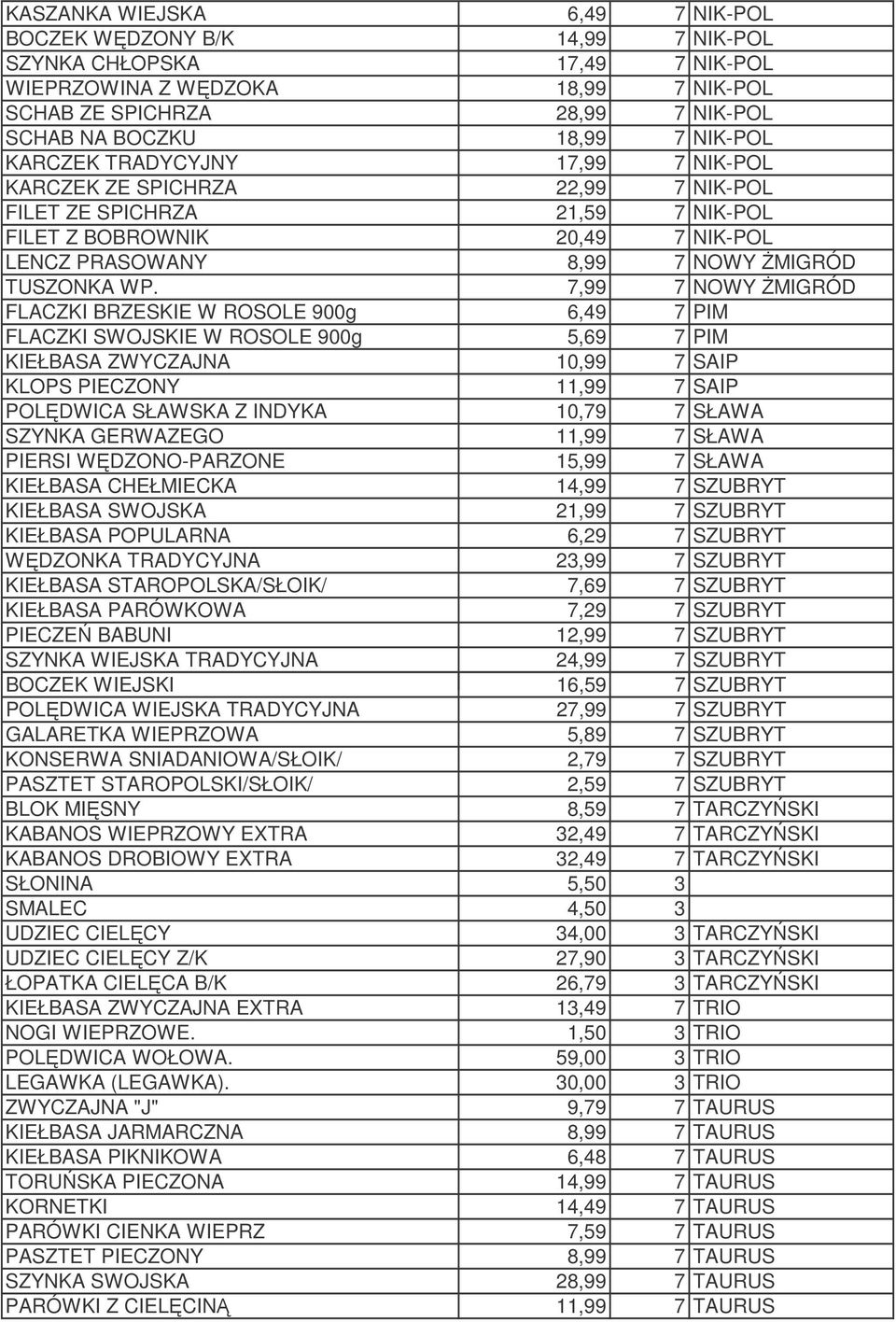 | | | | |
|---|---|---|---|
| KASZANKA WIEJSKA | 6,49 | 7 | NIK-POL |
| BOCZEK WĘDZONY B/K | 14,99 | 7 | NIK-POL |
| SZYNKA CHŁOPSKA | 17,49 | 7 | NIK-POL |
| WIEPRZOWINA Z WĘDZOKA | 18,99 | 7 | NIK-POL |
| SCHAB ZE SPICHRZA | 28,99 | 7 | NIK-POL |
| SCHAB NA BOCZKU | 18,99 | 7 | NIK-POL |
| KARCZEK TRADYCYJNY | 17,99 | 7 | NIK-POL |
| KARCZEK ZE SPICHRZA | 22,99 | 7 | NIK-POL |
| FILET ZE SPICHRZA | 21,59 | 7 | NIK-POL |
| FILET Z BOBROWNIK | 20,49 | 7 | NIK-POL |
| LENCZ PRASOWANY | 8,99 | 7 | NOWY ŻMIGRÓD |
| TUSZONKA WP. | 7,99 | 7 | NOWY ŻMIGRÓD |
| FLACZKI BRZESKIE W ROSOLE 900g | 6,49 | 7 | PIM |
| FLACZKI SWOJSKIE W ROSOLE 900g | 5,69 | 7 | PIM |
| KIEŁBASA ZWYCZAJNA | 10,99 | 7 | SAIP |
| KLOPS PIECZONY | 11,99 | 7 | SAIP |
| POLĘDWICA SŁAWSKA Z INDYKA | 10,79 | 7 | SŁAWA |
| SZYNKA GERWAZEGO | 11,99 | 7 | SŁAWA |
| PIERSI WĘDZONO-PARZONE | 15,99 | 7 | SŁAWA |
| KIEŁBASA CHEŁMIECKA | 14,99 | 7 | SZUBRYT |
| KIEŁBASA SWOJSKA | 21,99 | 7 | SZUBRYT |
| KIEŁBASA POPULARNA | 6,29 | 7 | SZUBRYT |
| WĘDZONKA TRADYCYJNA | 23,99 | 7 | SZUBRYT |
| KIEŁBASA STAROPOLSKA/SŁOIK/ | 7,69 | 7 | SZUBRYT |
| KIEŁBASA PARÓWKOWA | 7,29 | 7 | SZUBRYT |
| PIECZEŃ BABUNI | 12,99 | 7 | SZUBRYT |
| SZYNKA WIEJSKA TRADYCYJNA | 24,99 | 7 | SZUBRYT |
| BOCZEK WIEJSKI | 16,59 | 7 | SZUBRYT |
| POLĘDWICA WIEJSKA TRADYCYJNA | 27,99 | 7 | SZUBRYT |
| GALARETKA WIEPRZOWA | 5,89 | 7 | SZUBRYT |
| KONSERWA SNIADANIOWA/SŁOIK/ | 2,79 | 7 | SZUBRYT |
| PASZTET STAROPOLSKI/SŁOIK/ | 2,59 | 7 | SZUBRYT |
| BLOK MIĘSNY | 8,59 | 7 | TARCZYŃSKI |
| KABANOS WIEPRZOWY EXTRA | 32,49 | 7 | TARCZYŃSKI |
| KABANOS DROBIOWY EXTRA | 32,49 | 7 | TARCZYŃSKI |
| SŁONINA | 5,50 | 3 | |
| SMALEC | 4,50 | 3 | |
| UDZIEC CIELĘCY | 34,00 | 3 | TARCZYŃSKI |
| UDZIEC CIELĘCY Z/K | 27,90 | 3 | TARCZYŃSKI |
| ŁOPATKA CIELĘCA B/K | 26,79 | 3 | TARCZYŃSKI |
| KIEŁBASA ZWYCZAJNA EXTRA | 13,49 | 7 | TRIO |
| NOGI WIEPRZOWE. | 1,50 | 3 | TRIO |
| POLĘDWICA WOŁOWA. | 59,00 | 3 | TRIO |
| LEGAWKA (LEGAWKA). | 30,00 | 3 | TRIO |
| ZWYCZAJNA "J" | 9,79 | 7 | TAURUS |
| KIEŁBASA JARMARCZNA | 8,99 | 7 | TAURUS |
| KIEŁBASA PIKNIKOWA | 6,48 | 7 | TAURUS |
| TORUŃSKA PIECZONA | 14,99 | 7 | TAURUS |
| KORNETKI | 14,49 | 7 | TAURUS |
| PARÓWKI CIENKA WIEPRZ | 7,59 | 7 | TAURUS |
| PASZTET PIECZONY | 8,99 | 7 | TAURUS |
| SZYNKA SWOJSKA | 28,99 | 7 | TAURUS |
| PARÓWKI Z CIELĘCINĄ | 11,99 | 7 | TAURUS |